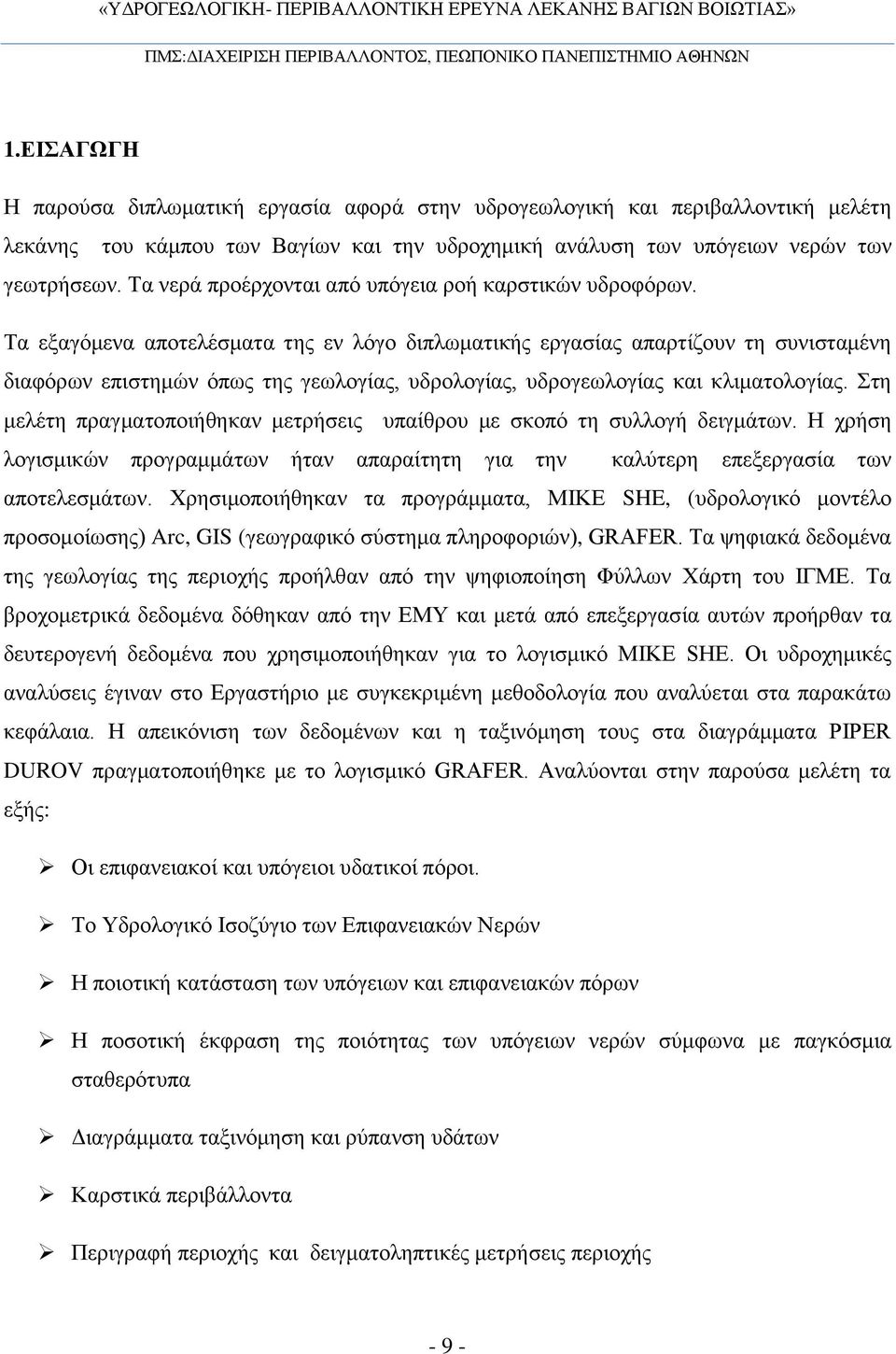 «ΥΔΡΟΓΕΩΛΟΓΙΚΗ- ΠΕΡΙΒΑΛΛΟΝΤΙΚΗ ΕΡΕΥΝΑ ΛΕΚΑΝΗΣ ΒΑΓΙΩΝ ΒΟΙΩΤΙΑΣ»

ΠΜΣ:ΔΙΑΧΕΙΡΙΣΗ ΠΕΡΙΒΑΛΛΟΝΤΟΣ, ΠΕΩΠΟΝΙΚΟ ΠΑΝΕΠΙΣΤΗΜΙΟ ΑΘΗΝΩΝ

1.ΕΙΣΑΓΩΓΗ

Η παρούσα διπλωματική εργασία αφορά στην υδρογεωλογική και περιβαλλοντική μελέτη λεκάνης του κάμπου των Βαγίων και την υδροχημική ανάλυση των υπόγειων νερών των γεωτρήσεων. Τα νερά προέρχονται από υπόγεια ροή καρστικών υδροφόρων.

Τα εξαγόμενα αποτελέσματα της εν λόγο διπλωματικής εργασίας απαρτίζουν τη συνισταμένη διαφόρων επιστημών όπως της γεωλογίας, υδρολογίας, υδρογεωλογίας και κλιματολογίας. Στη μελέτη πραγματοποιήθηκαν μετρήσεις υπαίθρου με σκοπό τη συλλογή δειγμάτων. Η χρήση λογισμικών προγραμμάτων ήταν απαραίτητη για την καλύτερη επεξεργασία των αποτελεσμάτων. Χρησιμοποιήθηκαν τα προγράμματα, MIKE SHE, (υδρολογικό μοντέλο προσομοίωσης) Arc, GIS (γεωγραφικό σύστημα πληροφοριών), GRAFER. Τα ψηφιακά δεδομένα της γεωλογίας της περιοχής προήλθαν από την ψηφιοποίηση Φύλλων Χάρτη του ΙΓΜΕ. Τα βροχομετρικά δεδομένα δόθηκαν από την ΕΜΥ και μετά από επεξεργασία αυτών προήρθαν τα δευτερογενή δεδομένα που χρησιμοποιήθηκαν για το λογισμικό MIKE SHE. Οι υδροχημικές αναλύσεις έγιναν στο Εργαστήριο με συγκεκριμένη μεθοδολογία που αναλύεται στα παρακάτω κεφάλαια. Η απεικόνιση των δεδομένων και η ταξινόμηση τους στα διαγράμματα PIPER DUROV πραγματοποιήθηκε με το λογισμικό GRAFER. Αναλύονται στην παρούσα μελέτη τα εξής:

➢ Οι επιφανειακοί και υπόγειοι υδατικοί πόροι.

➢ Το Υδρολογικό Ισοζύγιο των Επιφανειακών Νερών

➢ Η ποιοτική κατάσταση των υπόγειων και επιφανειακών πόρων

➢ Η ποσοτική έκφραση της ποιότητας των υπόγειων νερών σύμφωνα με παγκόσμια σταθερότυπα

➢ Διαγράμματα ταξινόμηση και ρύπανση υδάτων

➢ Καρστικά περιβάλλοντα

➢ Περιγραφή περιοχής και δειγματοληπτικές μετρήσεις περιοχής

- 9 -